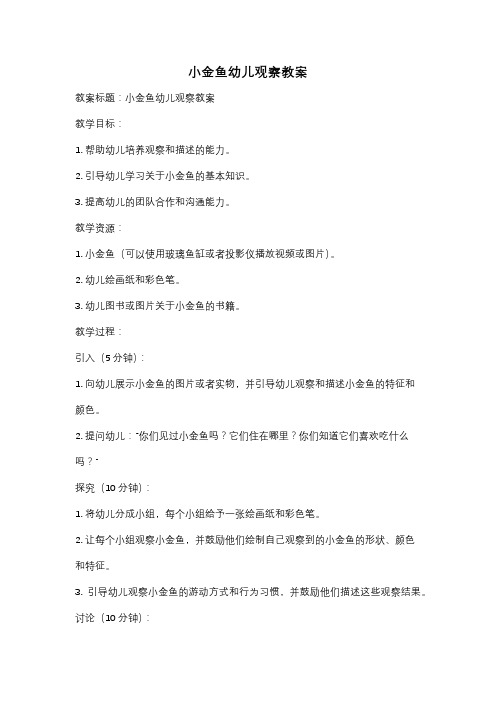 小金鱼幼儿观察教案

教案标题：小金鱼幼儿观察教案

教学目标：

1. 帮助幼儿培养观察和描述的能力。

2. 引导幼儿学习关于小金鱼的基本知识。

3. 提高幼儿的团队合作和沟通能力。

教学资源：

1. 小金鱼（可以使用玻璃鱼缸或者投影仪播放视频或图片）。

2. 幼儿绘画纸和彩色笔。

3. 幼儿图书或图片关于小金鱼的书籍。

教学过程：

引入（5 分钟）：

1. 向幼儿展示小金鱼的图片或者实物，并引导幼儿观察和描述小金鱼的特征和颜色。

2. 提问幼儿："你们见过小金鱼吗？它们住在哪里？你们知道它们喜欢吃什么吗？"

探究（10 分钟）：

1. 将幼儿分成小组，每个小组给予一张绘画纸和彩色笔。

2. 让每个小组观察小金鱼，并鼓励他们绘制自己观察到的小金鱼的形状、颜色和特征。

3. 引导幼儿观察小金鱼的游动方式和行为习惯，并鼓励他们描述这些观察结果。

讨论（10 分钟）：